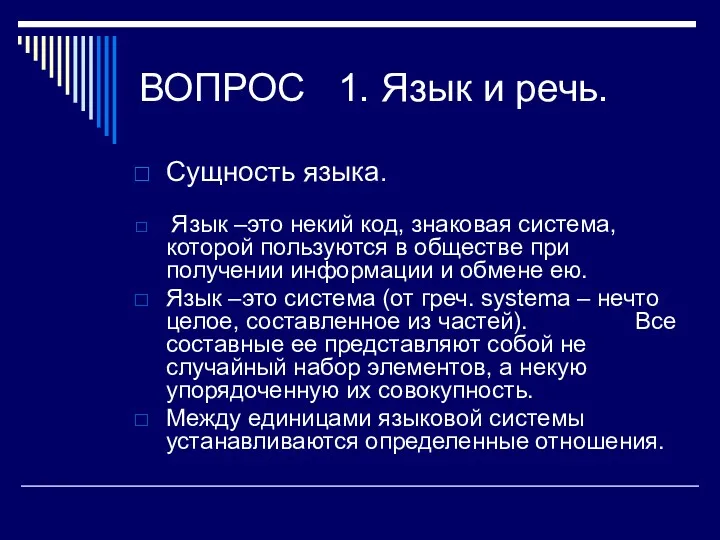 ВОПРОС 1. Язык и речь.

Сущность языка.

Язык –это некий код, знаковая система, которой пользуются в обществе при получении информации и обмене ею.

Язык –это система (от греч. systema – нечто целое, составленное из частей). Все составные ее представляют собой не случайный набор элементов, а некую упорядоченную их совокупность.

Между единицами языковой системы устанавливаются определенные отношения.